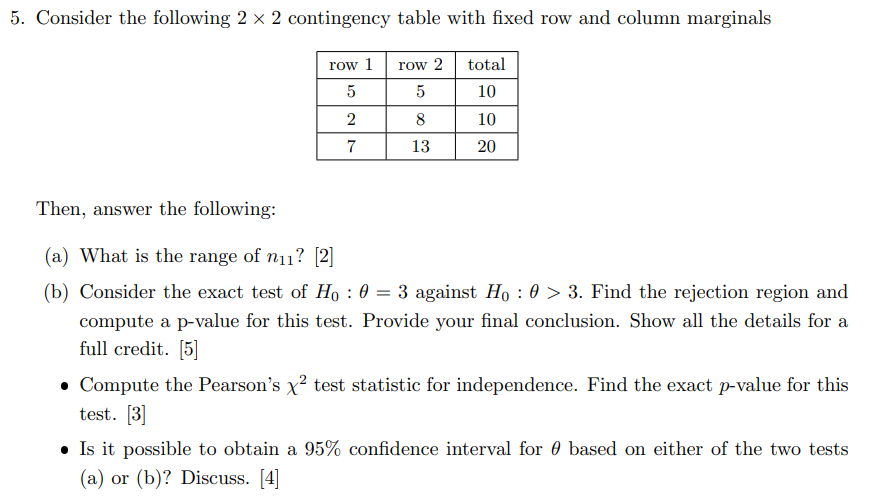 5. Consider the following $2 \times 2$ contingency table with fixed row and column marginals

| row 1 | row 2 | total |
|---|---|---|
| 5 | 5 | 10 |
| 2 | 8 | 10 |
| 7 | 13 | 20 |

Then, answer the following:

(a) What is the range of $n_{11}$? [2]

(b) Consider the exact test of $H_0 : \theta = 3$ against $H_0 : \theta > 3$. Find the rejection region and compute a p-value for this test. Provide your final conclusion. Show all the details for a full credit. [5]

• Compute the Pearson's $\chi^2$ test statistic for independence. Find the exact $p$-value for this test. [3]

• Is it possible to obtain a 95% confidence interval for $\theta$ based on either of the two tests (a) or (b)? Discuss. [4]